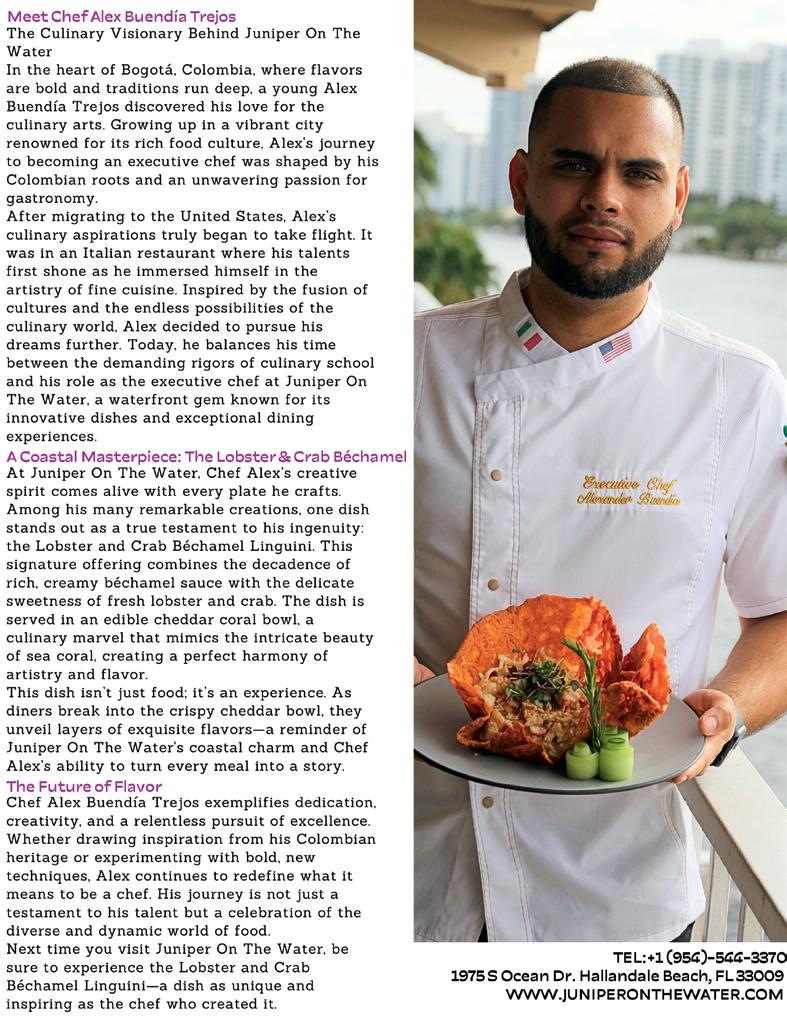 Meet Chef Alex Buendía Trejos
The Culinary Visionary Behind Juniper On The Water
In the heart of Bogotá, Colombia, where flavors are bold and traditions run deep, a young Alex Buendía Trejos discovered his love for the culinary arts. Growing up in a vibrant city renowned for its rich food culture, Alex's journey to becoming an executive chef was shaped by his Colombian roots and an unwavering passion for gastronomy.
After migrating to the United States, Alex's culinary aspirations truly began to take flight. It was in an Italian restaurant where his talents first shone as he immersed himself in the artistry of fine cuisine. Inspired by the fusion of cultures and the endless possibilities of the culinary world, Alex decided to pursue his dreams further. Today, he balances his time between the demanding rigors of culinary school and his role as the executive chef at Juniper On The Water, a waterfront gem known for its innovative dishes and exceptional dining experiences.
A Coastal Masterpiece: The Lobster & Crab Béchamel
At Juniper On The Water, Chef Alex's creative spirit comes alive with every plate he crafts. Among his many remarkable creations, one dish stands out as a true testament to his ingenuity: the Lobster and Crab Béchamel Linguini. This signature offering combines the decadence of rich, creamy béchamel sauce with the delicate sweetness of fresh lobster and crab. The dish is served in an edible cheddar coral bowl, a culinary marvel that mimics the intricate beauty of sea coral, creating a perfect harmony of artistry and flavor.
This dish isn't just food; it's an experience. As diners break into the crispy cheddar bowl, they unveil layers of exquisite flavors—a reminder of Juniper On The Water's coastal charm and Chef Alex's ability to turn every meal into a story.
The Future of Flavor
Chef Alex Buendía Trejos exemplifies dedication, creativity, and a relentless pursuit of excellence. Whether drawing inspiration from his Colombian heritage or experimenting with bold, new techniques, Alex continues to redefine what it means to be a chef. His journey is not just a testament to his talent but a celebration of the diverse and dynamic world of food.
Next time you visit Juniper On The Water, be sure to experience the Lobster and Crab Béchamel Linguini—a dish as unique and inspiring as the chef who created it.

Executive Chef
Alexander Buendía

TEL:+1 (954)-544-3370
1975 S Ocean Dr. Hallandale Beach, FL 33009
WWW.JUNIPERONTHEWATER.COM